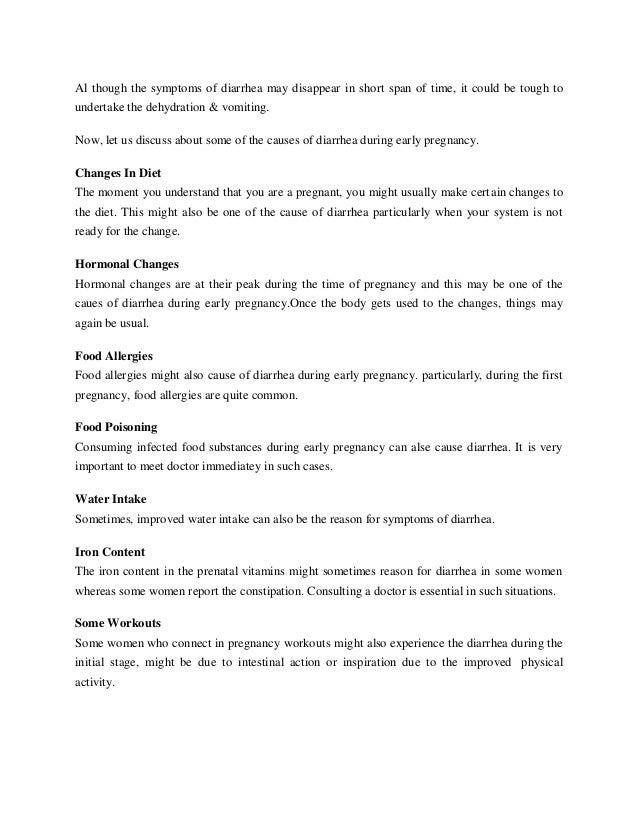 Al though the symptoms of diarrhea may disappear in short span of time, it could be tough to undertake the dehydration & vomiting.

Now, let us discuss about some of the causes of diarrhea during early pregnancy.

Changes In Diet
The moment you understand that you are a pregnant, you might usually make certain changes to the diet. This might also be one of the cause of diarrhea particularly when your system is not ready for the change.

Hormonal Changes
Hormonal changes are at their peak during the time of pregnancy and this may be one of the caues of diarrhea during early pregnancy.Once the body gets used to the changes, things may again be usual.

Food Allergies
Food allergies might also cause of diarrhea during early pregnancy. particularly, during the first pregnancy, food allergies are quite common.

Food Poisoning
Consuming infected food substances during early pregnancy can alse cause diarrhea. It is very important to meet doctor immediatey in such cases.

Water Intake
Sometimes, improved water intake can also be the reason for symptoms of diarrhea.

Iron Content
The iron content in the prenatal vitamins might sometimes reason for diarrhea in some women whereas some women report the constipation. Consulting a doctor is essential in such situations.

Some Workouts
Some women who connect in pregnancy workouts might also experience the diarrhea during the initial stage, might be due to intestinal action or inspiration due to the improved physical activity.